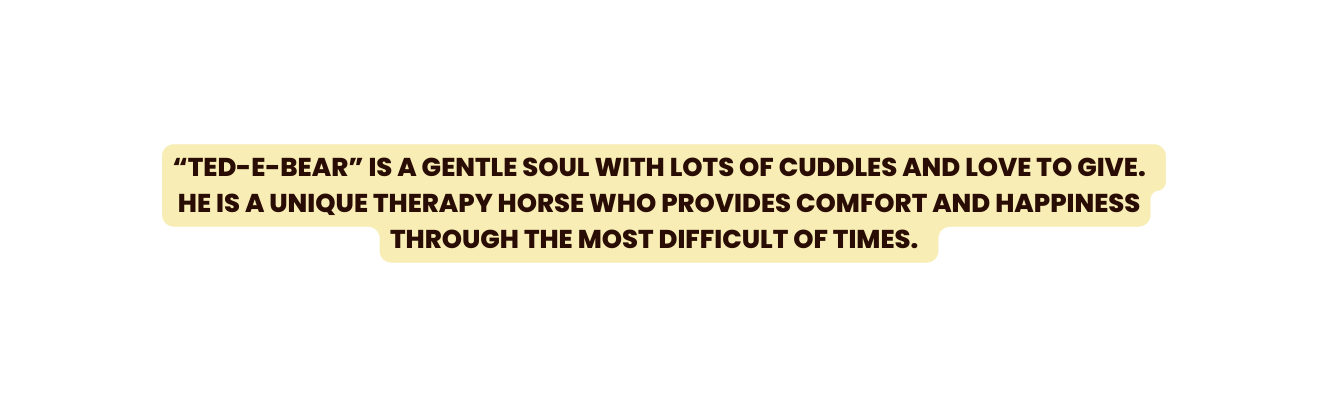 “TED-E-BEAR” IS A GENTLE SOUL WITH LOTS OF CUDDLES AND LOVE TO GIVE. HE IS A UNIQUE THERAPY HORSE WHO PROVIDES COMFORT AND HAPPINESS THROUGH THE MOST DIFFICULT OF TIMES.